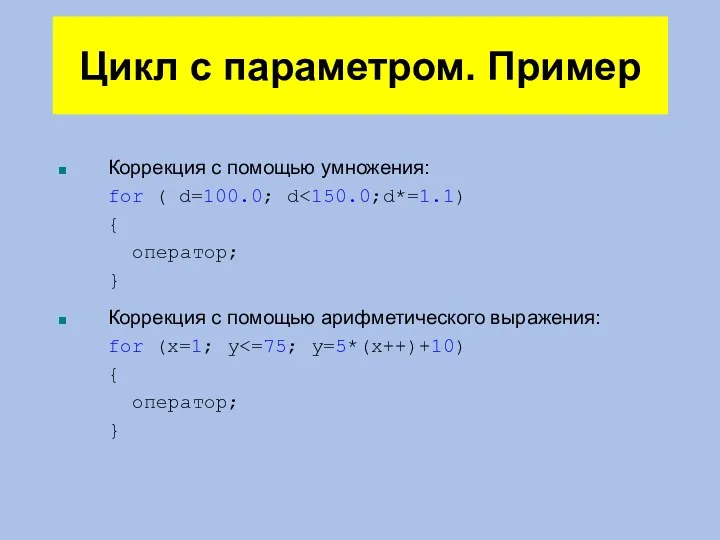 Цикл с параметром. Пример

Коррекция с помощью умножения:
for ( d=100.0; d<150.0;d*=1.1)
{
 оператор;
}

Коррекция с помощью арифметического выражения:
for (x=1; y<=75; y=5*(x++)+10)
{
 оператор;
}